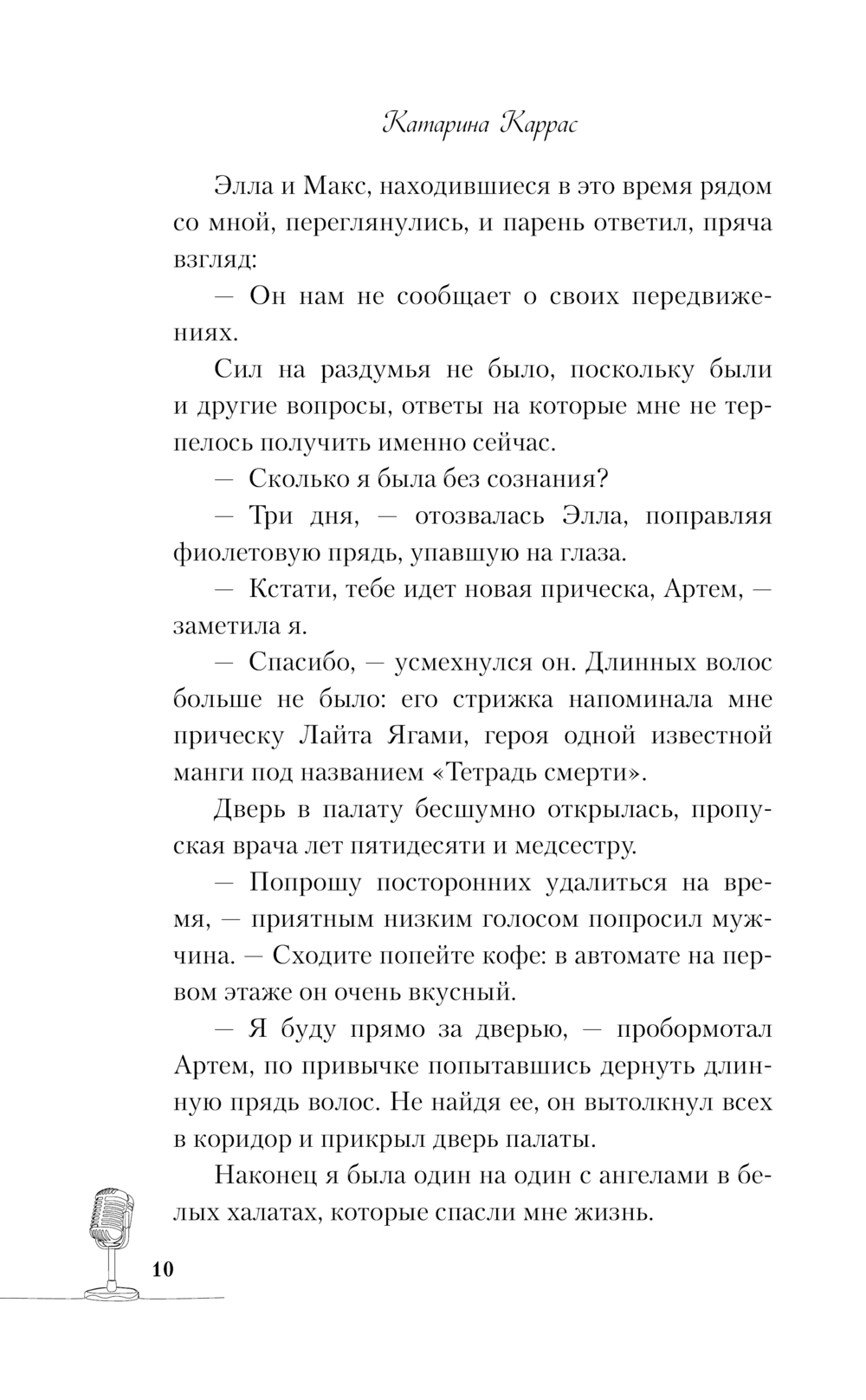 Катарина Каррас

Элла и Макс, находившиеся в это время рядом со мной, переглянулись, и парень ответил, пряча взгляд:

— Он нам не сообщает о своих передвижениях.

Сил на раздумья не было, поскольку были и другие вопросы, ответы на которые мне не терпелось получить именно сейчас.

— Сколько я была без сознания?

— Три дня, — отозвалась Элла, поправляя фиолетовую прядь, упавшую на глаза.

— Кстати, тебе идет новая прическа, Артем, — заметила я.

— Спасибо, — усмехнулся он. Длинных волос больше не было: его стрижка напоминала мне прическу Лайта Ягами, героя одной известной манги под названием «Тетрадь смерти».

Дверь в палату бесшумно открылась, пропуская врача лет пятидесяти и медсестру.

— Попрошу посторонних удалиться на время, — приятным низким голосом попросил мужчина. — Сходите попейте кофе: в автомате на первом этаже он очень вкусный.

— Я буду прямо за дверью, — пробормотал Артем, по привычке попытавшись дернуть длинную прядь волос. Не найдя ее, он вытолкнул всех в коридор и прикрыл дверь палаты.

Наконец я была один на один с ангелами в белых халатах, которые спасли мне жизнь.

10